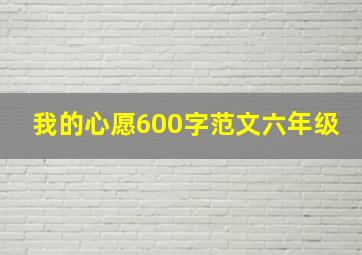 我的心愿600字范文六年级